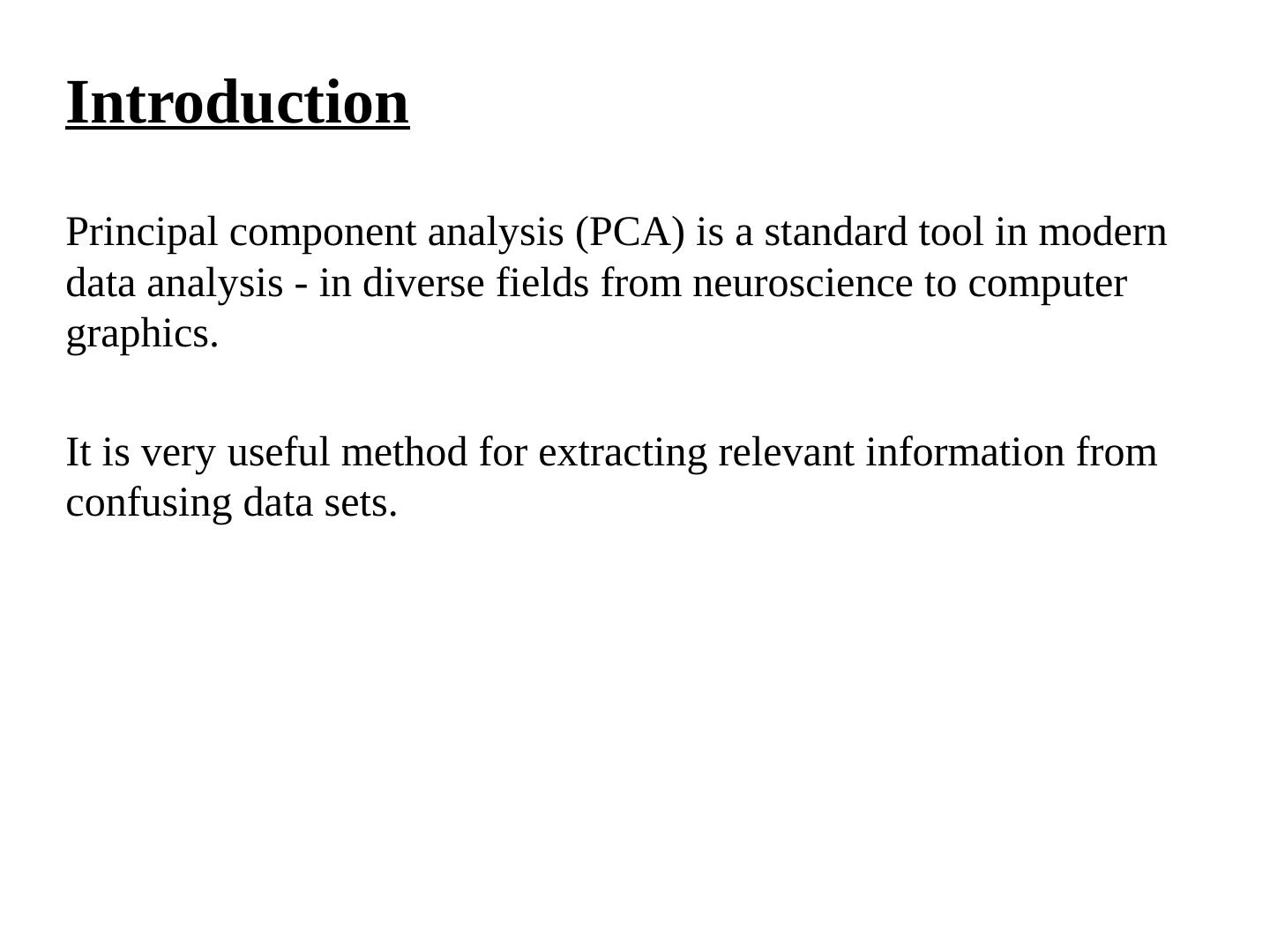 Introduction

Principal component analysis (PCA) is a standard tool in modern data analysis - in diverse fields from neuroscience to computer graphics.

It is very useful method for extracting relevant information from confusing data sets.